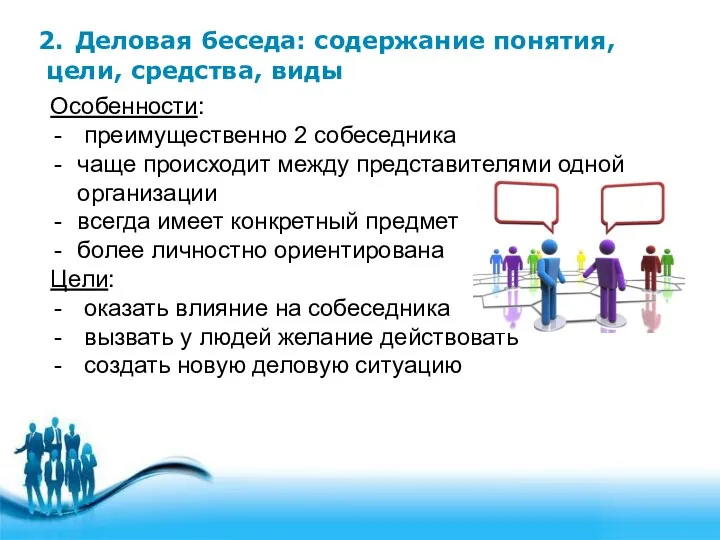 2. Деловая беседа: содержание понятия, цели, средства, виды

Особенности:
- преимущественно 2 собеседника
- чаще происходит между представителями одной организации
- всегда имеет конкретный предмет
- более личностно ориентирована
Цели:
- оказать влияние на собеседника
- вызвать у людей желание действовать
- создать новую деловую ситуацию